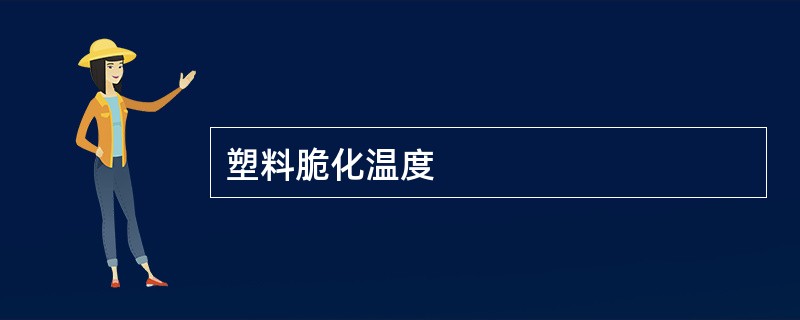 塑料脆化温度